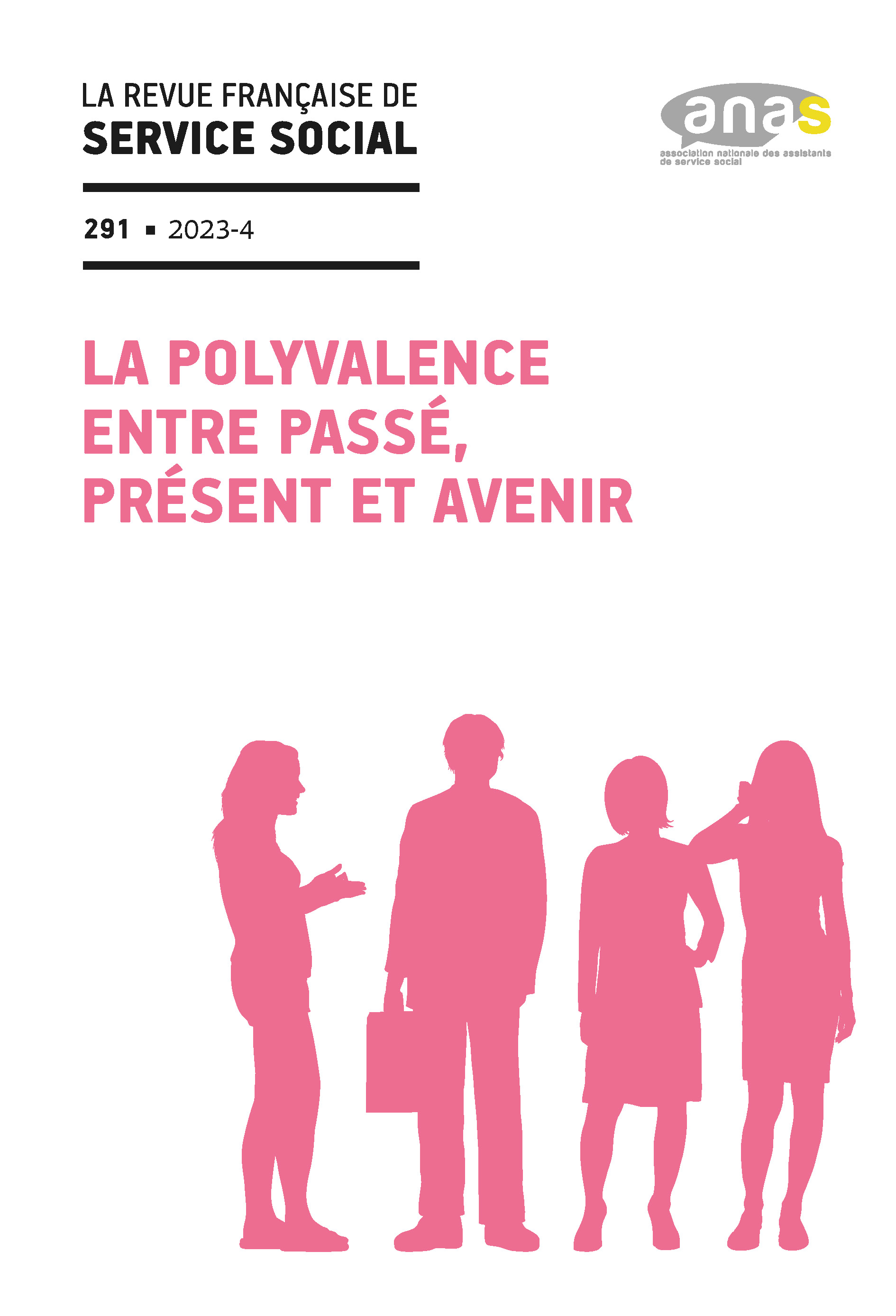 LA REVUE FRANÇAISE DE
SERVICE SOCIAL

anas
association nationale des assistants de service social

291 ▪ 2023-4

LA POLYVALENCE ENTRE PASSÉ, PRÉSENT ET AVENIR